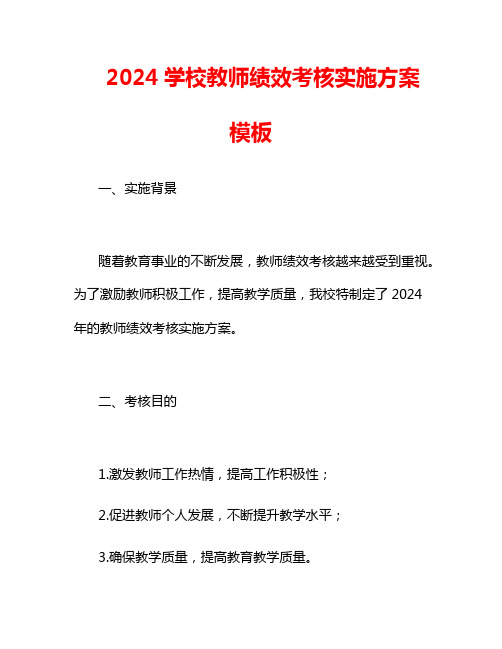 2024 学校教师绩效考核实施方案模板

一、实施背景

随着教育事业的不断发展，教师绩效考核越来越受到重视。为了激励教师积极工作，提高教学质量，我校特制定了 2024 年的教师绩效考核实施方案。

二、考核目的

1.激发教师工作热情，提高工作积极性；

2.促进教师个人发展，不断提升教学水平；

3.确保教学质量，提高教育教学质量。